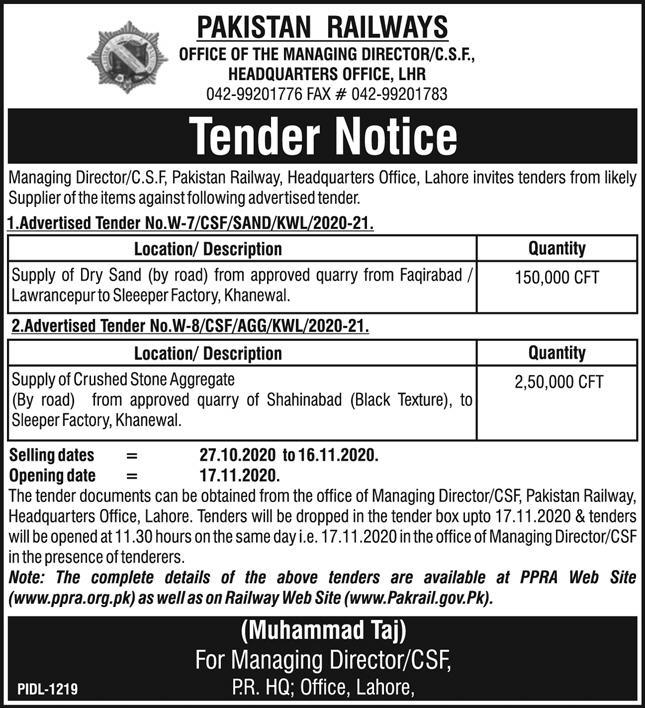 PAKISTAN RAILWAYS
OFFICE OF THE MANAGING DIRECTOR/C.S.F.,
HEADQUARTERS OFFICE, LHR
042-99201776 FAX # 042-99201783

Tender Notice

Managing Director/C.S.F, Pakistan Railway, Headquarters Office, Lahore invites tenders from likely Supplier of the items against following advertised tender.

1.Advertised Tender No.W-7/CSF/SAND/KWL/2020-21.

| Location/ Description | Quantity |
|---|---|
| Supply of Dry Sand (by road) from approved quarry from Faqirabad / Lawrancepur to Sleeeper Factory, Khanewal. | 150,000 CFT |

2.Advertised Tender No.W-8/CSF/AGG/KWL/2020-21.

| Location/ Description | Quantity |
|---|---|
| Supply of Crushed Stone Aggregate (By road) from approved quarry of Shahinabad (Black Texture), to Sleeper Factory, Khanewal. | 2,50,000 CFT |

Selling dates = 27.10.2020 to 16.11.2020.
Opening date = 17.11.2020.
The tender documents can be obtained from the office of Managing Director/CSF, Pakistan Railway, Headquarters Office, Lahore. Tenders will be dropped in the tender box upto 17.11.2020 & tenders will be opened at 11.30 hours on the same day i.e. 17.11.2020 in the office of Managing Director/CSF in the presence of tenderers.
Note: The complete details of the above tenders are available at PPRA Web Site (www.ppra.org.pk) as well as on Railway Web Site (www.Pakrail.gov.Pk).

(Muhammad Taj)
For Managing Director/CSF,
P.R. HQ; Office, Lahore,

PIDL-1219